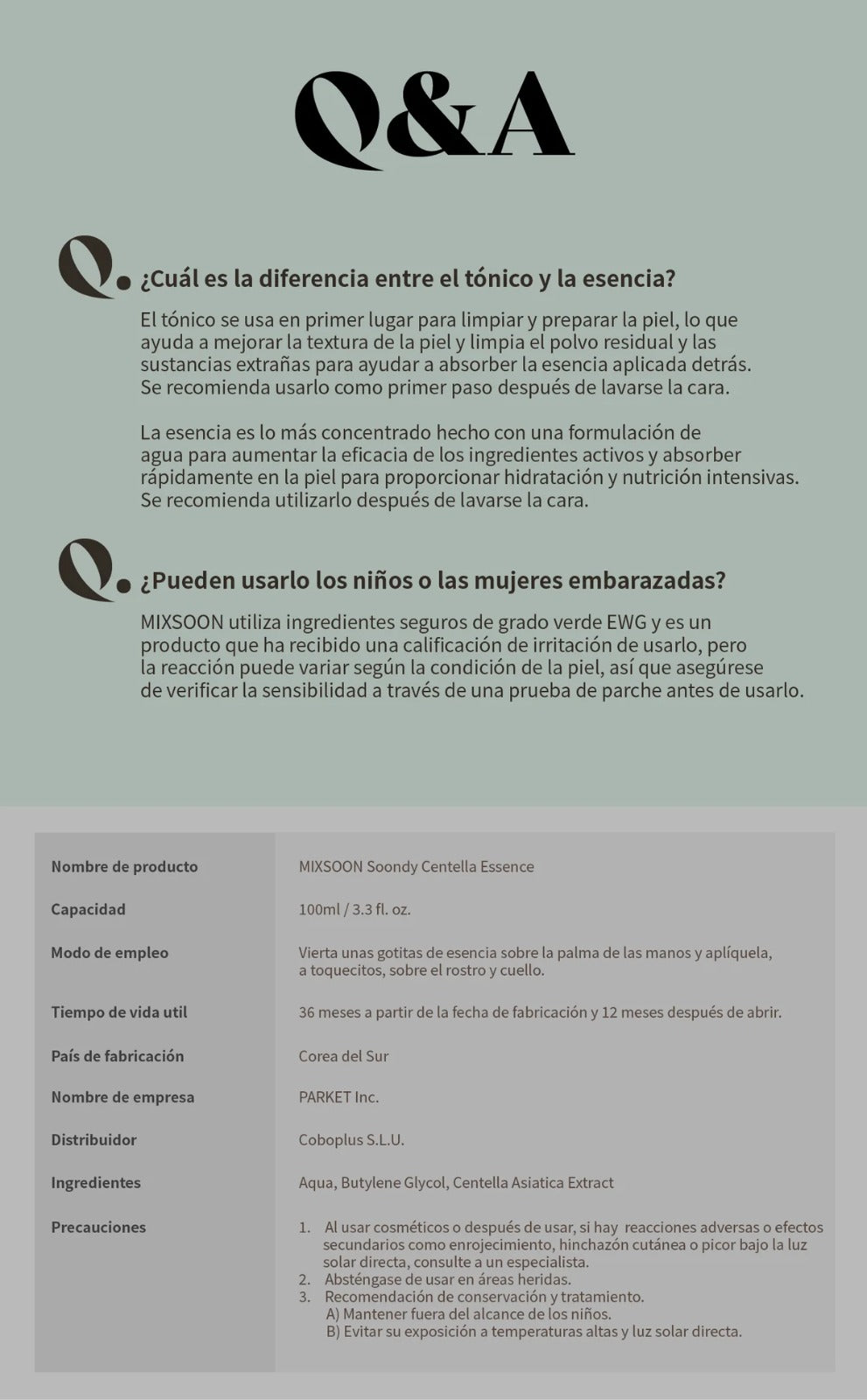 Q&A

Q. ¿Cuál es la diferencia entre el tónico y la esencia?

El tónico se usa en primer lugar para limpiar y preparar la piel, lo que ayuda a mejorar la textura de la piel y limpia el polvo residual y las sustancias extrañas para ayudar a absorber la esencia aplicada detrás. Se recomienda usarlo como primer paso después de lavarse la cara.

La esencia es lo más concentrado hecho con una formulación de agua para aumentar la eficacia de los ingredientes activos y absorber rápidamente en la piel para proporcionar hidratación y nutrición intensivas. Se recomienda utilizarlo después de lavarse la cara.

Q. ¿Pueden usarlo los niños o las mujeres embarazadas?

MIXSOON utiliza ingredientes seguros de grado verde EWG y es un producto que ha recibido una calificación de irritación de usarlo, pero la reacción puede variar según la condición de la piel, así que asegúrese de verificar la sensibilidad a través de una prueba de parche antes de usarlo.

| | |
|---|---|
| Nombre de producto | MIXSOON Soondy Centella Essence |
| Capacidad | 100ml / 3.3 fl. oz. |
| Modo de empleo | Vierta unas gotitas de esencia sobre la palma de las manos y aplíquela, a toquecitos, sobre el rostro y cuello. |
| Tiempo de vida util | 36 meses a partir de la fecha de fabricación y 12 meses después de abrir. |
| País de fabricación | Corea del Sur |
| Nombre de empresa | PARKET Inc. |
| Distribuidor | Coboplus S.L.U. |
| Ingredientes | Aqua, Butylene Glycol, Centella Asiatica Extract |
| Precauciones | 1. Al usar cosméticos o después de usar, si hay reacciones adversas o efectos secundarios como enrojecimiento, hinchazón cutánea o picor bajo la luz solar directa, consulte a un especialista. 2. Absténgase de usar en áreas heridas. 3. Recomendación de conservación y tratamiento. A) Mantener fuera del alcance de los niños. B) Evitar su exposición a temperaturas altas y luz solar directa. |